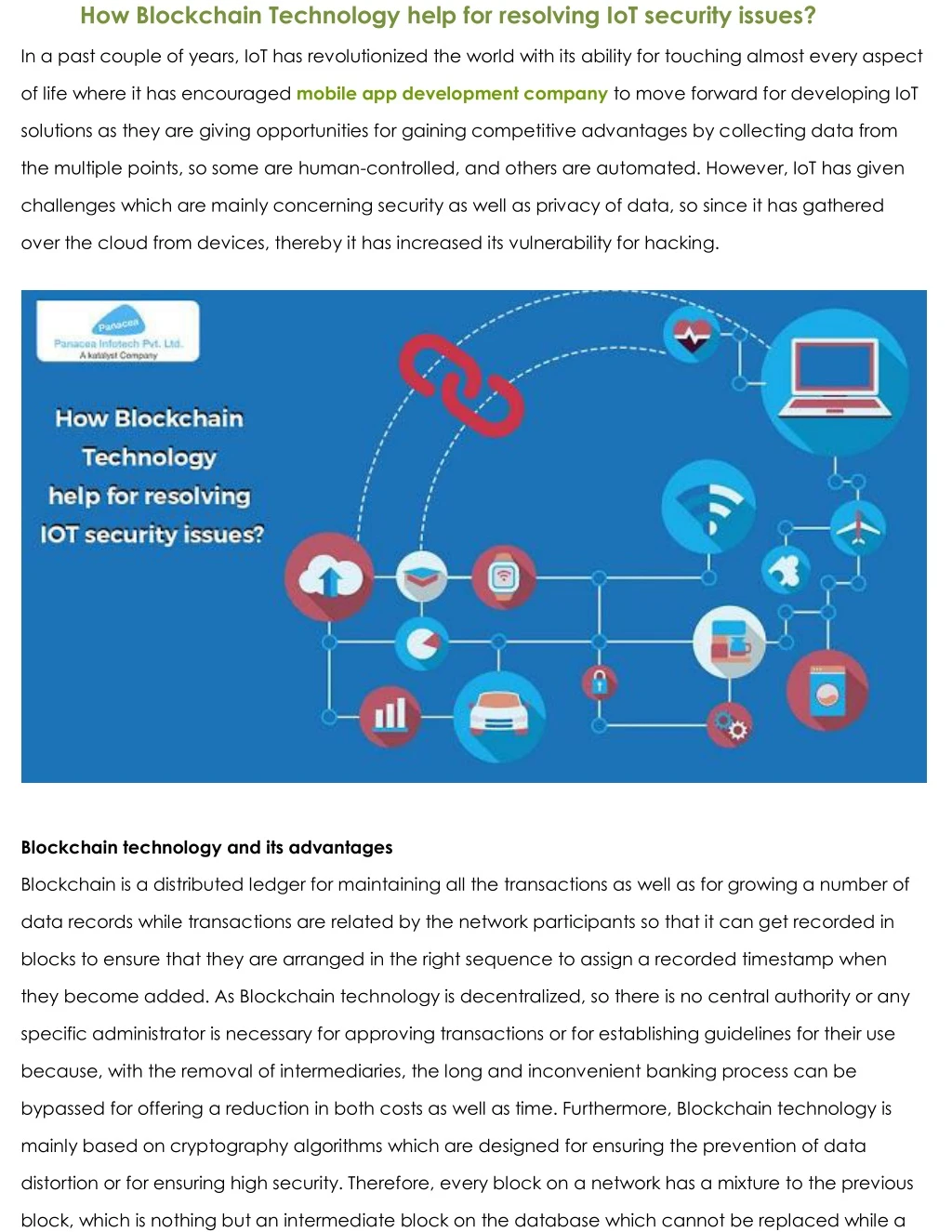 How Blockchain Technology help for resolving IoT security issues?

In a past couple of years, IoT has revolutionized the world with its ability for touching almost every aspect of life where it has encouraged mobile app development company to move forward for developing IoT solutions as they are giving opportunities for gaining competitive advantages by collecting data from the multiple points, so some are human-controlled, and others are automated. However, IoT has given challenges which are mainly concerning security as well as privacy of data, so since it has gathered over the cloud from devices, thereby it has increased its vulnerability for hacking.

Panacea
Panacea Infotech Pvt. Ltd.
A katalyst Company

How Blockchain Technology help for resolving IOT security issues?

Blockchain technology and its advantages

Blockchain is a distributed ledger for maintaining all the transactions as well as for growing a number of data records while transactions are related by the network participants so that it can get recorded in blocks to ensure that they are arranged in the right sequence to assign a recorded timestamp when they become added. As Blockchain technology is decentralized, so there is no central authority or any specific administrator is necessary for approving transactions or for establishing guidelines for their use because, with the removal of intermediaries, the long and inconvenient banking process can be bypassed for offering a reduction in both costs as well as time. Furthermore, Blockchain technology is mainly based on cryptography algorithms which are designed for ensuring the prevention of data distortion or for ensuring high security. Therefore, every block on a network has a mixture to the previous block, which is nothing but an intermediate block on the database which cannot be replaced while a